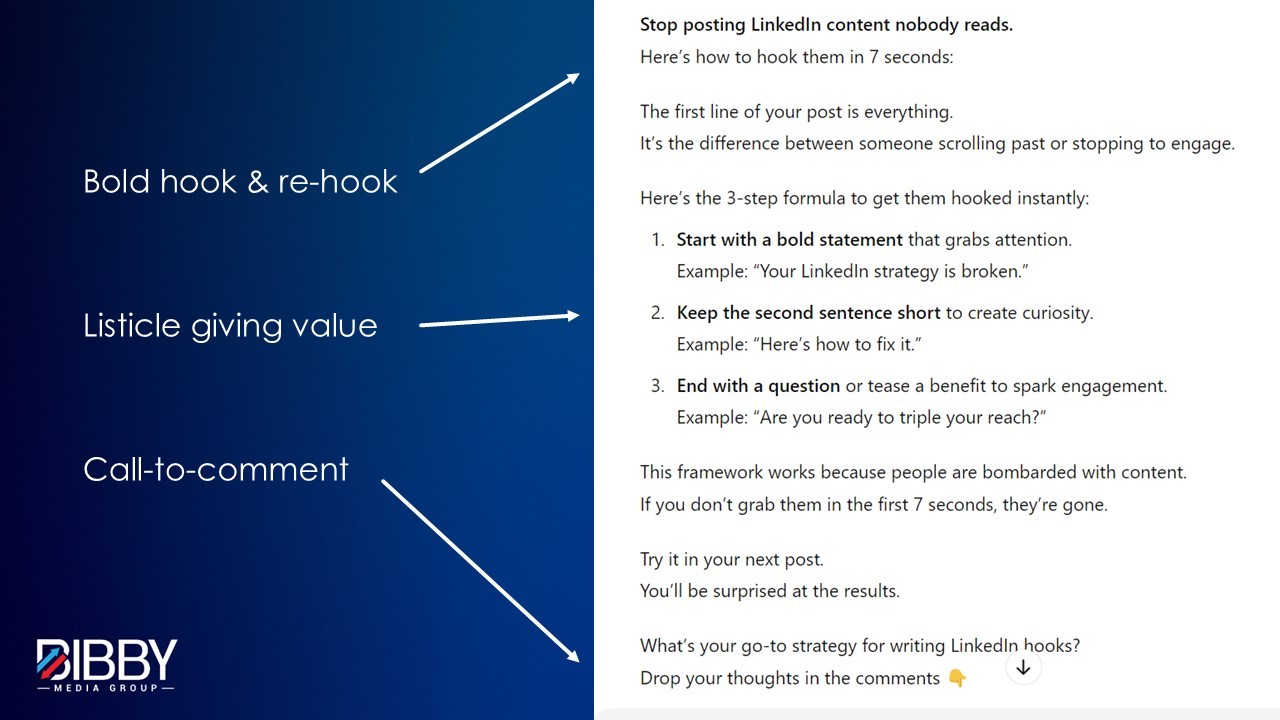 Bold hook & re-hook

Listicle giving value

Call-to-comment

BIBBY
MEDIA GROUP

Stop posting LinkedIn content nobody reads.
Here's how to hook them in 7 seconds:

The first line of your post is everything.
It's the difference between someone scrolling past or stopping to engage.

Here's the 3-step formula to get them hooked instantly:

1. Start with a bold statement that grabs attention.
Example: "Your LinkedIn strategy is broken."

2. Keep the second sentence short to create curiosity.
Example: "Here's how to fix it."

3. End with a question or tease a benefit to spark engagement.
Example: "Are you ready to triple your reach?"

This framework works because people are bombarded with content.
If you don't grab them in the first 7 seconds, they're gone.

Try it in your next post.
You'll be surprised at the results.

What's your go-to strategy for writing LinkedIn hooks?
Drop your thoughts in the comments 👇